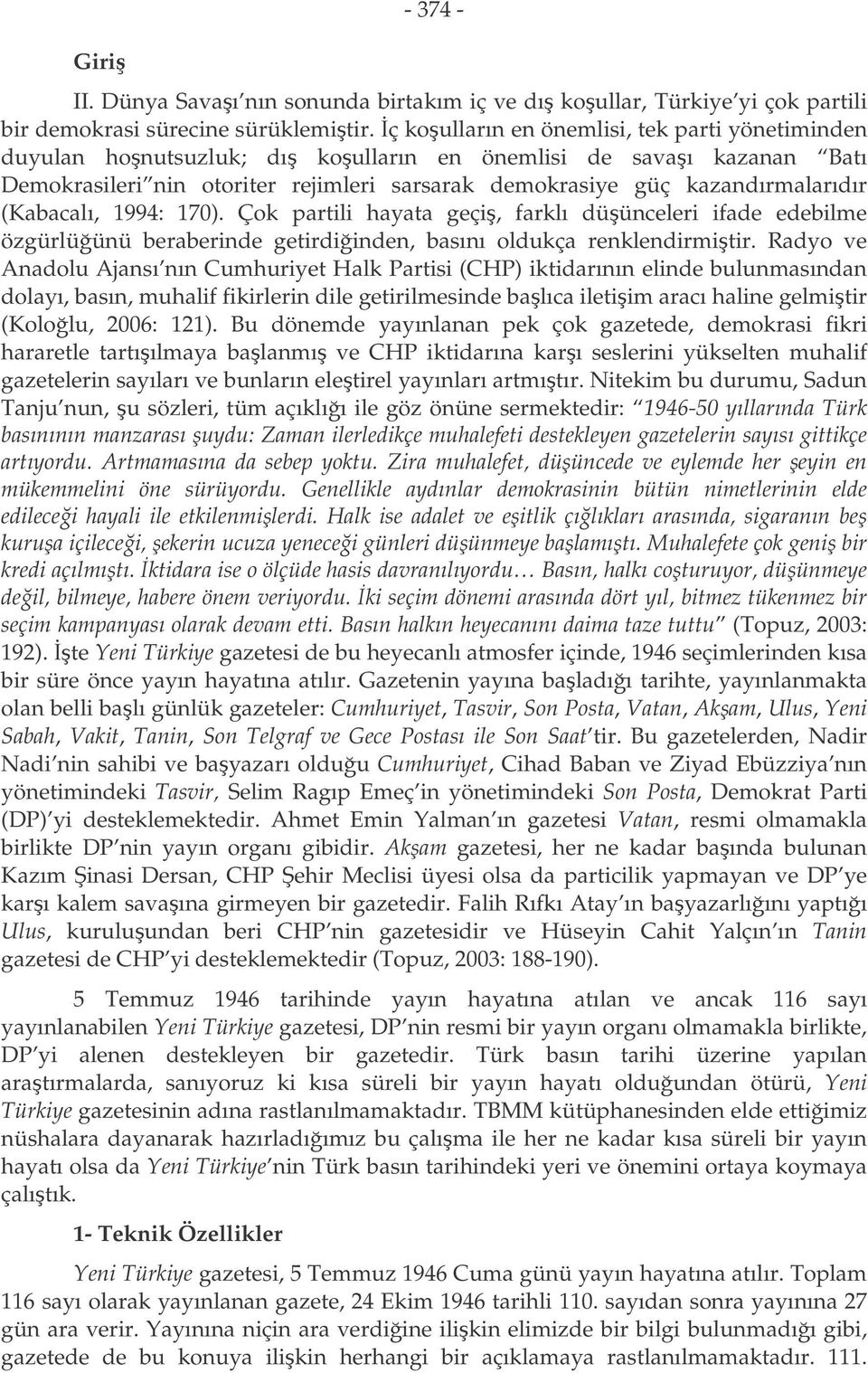 - 374 -

Giriş

II. Dünya Savaşı nın sonunda birtakım iç ve dış koşullar, Türkiye yi çok partili bir demokrasi sürecine sürüklemiştir. İç koşulların en önemlisi, tek parti yönetiminden duyulan hoşnutsuzluk; dış koşulların en önemlisi de savaşı kazanan Batı Demokrasileri nin otoriter rejimleri sarsarak demokrasiye güç kazandırmalarıdır (Kabacalı, 1994: 170). Çok partili hayata geçiş, farklı düşünceleri ifade edebilme özgürlüğünü beraberinde getirdiğinden, basını oldukça renklendirmiştir. Radyo ve Anadolu Ajansı nın Cumhuriyet Halk Partisi (CHP) iktidarının elinde bulunmasından dolayı, basın, muhalif fikirlerin dile getirilmesinde başlıca iletişim aracı haline gelmiştir (Koloğlu, 2006: 121). Bu dönemde yayınlanan pek çok gazetede, demokrasi fikri hararetle tartışılmaya başlanmış ve CHP iktidarına karşı seslerini yükselten muhalif gazetelerin sayıları ve bunların eleştirel yayınları artmıştır. Nitekim bu durumu, Sadun Tanju nun, şu sözleri, tüm açıklığı ile göz önüne sermektedir: 1946-50 yıllarında Türk basınının manzarası şuydu: Zaman ilerledikçe muhalefeti destekleyen gazetelerin sayısı gittikçe artıyordu. Artmamasına da sebep yoktu. Zira muhalefet, düşüncede ve eylemde her şeyin en mükemmelini öne sürüyordu. Genellikle aydınlar demokrasinin bütün nimetlerinin elde edileceği hayali ile etkilenmişlerdi. Halk ise adalet ve eşitlik çığlıkları arasında, sigaranın beş kuruşa içileceği, şekerin ucuza yeneceği günleri düşünmeye başlamıştı. Muhalefete çok geniş bir kredi açılmıştı. İktidara ise o ölçüde hasis davranılıyordu… Basın, halkı coşturuyor, düşünmeye değil, bilmeye, habere önem veriyordu. İki seçim dönemi arasında dört yıl, bitmez tükenmez bir seçim kampanyası olarak devam etti. Basın halkın heyecanını daima taze tuttu (Topuz, 2003: 192). İşte Yeni Türkiye gazetesi de bu heyecanlı atmosfer içinde, 1946 seçimlerinden kısa bir süre önce yayın hayatına atılır. Gazetenin yayına başladığı tarihte, yayınlanmakta olan belli başlı günlük gazeteler: Cumhuriyet, Tasvir, Son Posta, Vatan, Akşam, Ulus, Yeni Sabah, Vakit, Tanin, Son Telgraf ve Gece Postası ile Son Saat tir. Bu gazetelerden, Nadir Nadi nin sahibi ve başyazarı olduğu Cumhuriyet, Cihad Baban ve Ziyad Ebüzziya nın yönetimindeki Tasvir, Selim Ragıp Emeç in yönetimindeki Son Posta, Demokrat Parti (DP) yi desteklemektedir. Ahmet Emin Yalman ın gazetesi Vatan, resmi olmamakla birlikte DP nin yayın organı gibidir. Akşam gazetesi, her ne kadar başında bulunan Kazım Şinasi Dersan, CHP Şehir Meclisi üyesi olsa da particilik yapmayan ve DP ye karşı kalem savaşına girmeyen bir gazetedir. Falih Rıfkı Atay ın başyazarlığını yaptığı Ulus, kuruluşundan beri CHP nin gazetesidir ve Hüseyin Cahit Yalçın ın Tanin gazetesi de CHP yi desteklemektedir (Topuz, 2003: 188-190).

5 Temmuz 1946 tarihinde yayın hayatına atılan ve ancak 116 sayı yayınlanabilen Yeni Türkiye gazetesi, DP nin resmi bir yayın organı olmamakla birlikte, DP yi alenen destekleyen bir gazetedir. Türk basın tarihi üzerine yapılan araştırmalarda, sanıyoruz ki kısa süreli bir yayın hayatı olduğundan ötürü, Yeni Türkiye gazetesinin adına rastlanılmamaktadır. TBMM kütüphanesinden elde ettiğimiz nüshalara dayanarak hazırladığımız bu çalışma ile her ne kadar kısa süreli bir yayın hayatı olsa da Yeni Türkiye nin Türk basın tarihindeki yeri ve önemini ortaya koymaya çalıştık.

1- Teknik Özellikler

Yeni Türkiye gazetesi, 5 Temmuz 1946 Cuma günü yayın hayatına atılır. Toplam 116 sayı olarak yayınlanan gazete, 24 Ekim 1946 tarihli 110. sayıdan sonra yayınına 27 gün ara verir. Yayınına niçin ara verdiğine ilişkin elimizde bir bilgi bulunmadığı gibi, gazetede de bu konuya ilişkin herhangi bir açıklamaya rastlanılmamaktadır. 111.